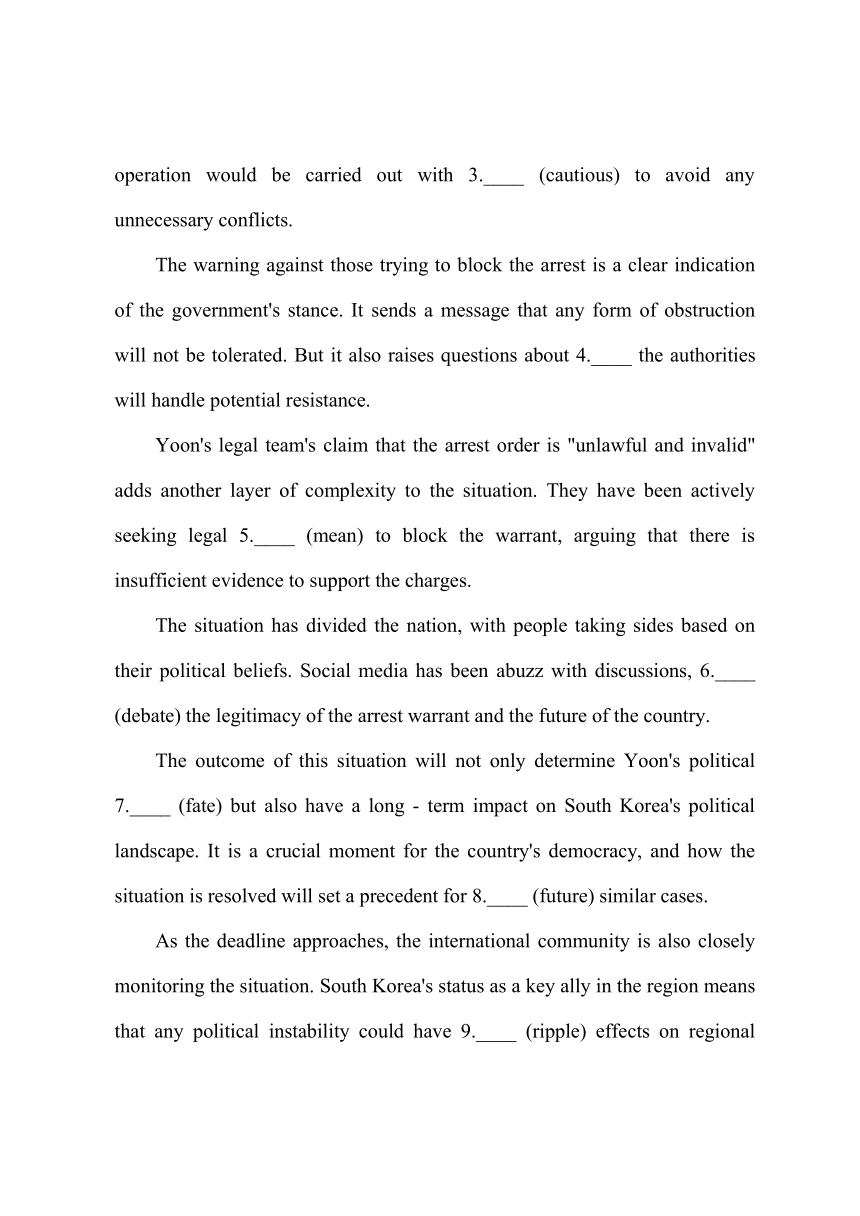 operation would be carried out with 3.____ (cautious) to avoid any unnecessary conflicts.

The warning against those trying to block the arrest is a clear indication of the government's stance. It sends a message that any form of obstruction will not be tolerated. But it also raises questions about 4.____ the authorities will handle potential resistance.

Yoon's legal team's claim that the arrest order is "unlawful and invalid" adds another layer of complexity to the situation. They have been actively seeking legal 5.____ (mean) to block the warrant, arguing that there is insufficient evidence to support the charges.

The situation has divided the nation, with people taking sides based on their political beliefs. Social media has been abuzz with discussions, 6.____ (debate) the legitimacy of the arrest warrant and the future of the country.

The outcome of this situation will not only determine Yoon's political 7.____ (fate) but also have a long - term impact on South Korea's political landscape. It is a crucial moment for the country's democracy, and how the situation is resolved will set a precedent for 8.____ (future) similar cases.

As the deadline approaches, the international community is also closely monitoring the situation. South Korea's status as a key ally in the region means that any political instability could have 9.____ (ripple) effects on regional